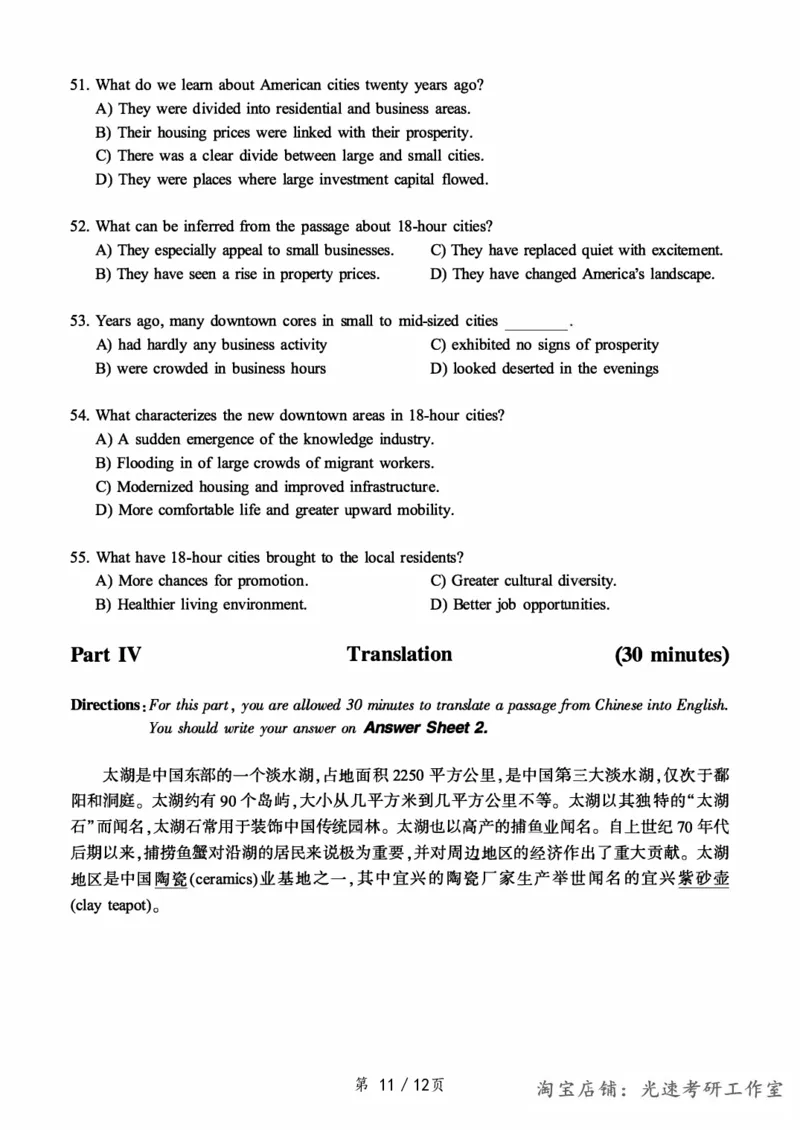 51. What do we learn about American cities twenty years ago?
A) They were divided into residential and business areas.
B) Their housing prices were linked with their prosperity.
C) There was a clear divide between large and small cities.
D) They were places where large investment capital flowed.

52. What can be inferred from the passage about 18-hour cities?
A) They especially appeal to small businesses.
B) They have seen a rise in property prices.
C) They have replaced quiet with excitement.
D) They have changed America's landscape.

53. Years ago, many downtown cores in small to mid-sized cities ________.
A) had hardly any business activity
B) were crowded in business hours
C) exhibited no signs of prosperity
D) looked deserted in the evenings

54. What characterizes the new downtown areas in 18-hour cities?
A) A sudden emergence of the knowledge industry.
B) Flooding in of large crowds of migrant workers.
C) Modernized housing and improved infrastructure.
D) More comfortable life and greater upward mobility.

55. What have 18-hour cities brought to the local residents?
A) More chances for promotion.
B) Healthier living environment.
C) Greater cultural diversity.
D) Better job opportunities.

Part IV Translation (30 minutes)

Directions: For this part, you are allowed 30 minutes to translate a passage from Chinese into English. You should write your answer on Answer Sheet 2.

太湖是中国东部的一个淡水湖，占地面积2250平方公里，是中国第三大淡水湖，仅次于鄱阳和洞庭。太湖约有90个岛屿，大小从几平方米到几平方公里不等。太湖以其独特的“太湖石”而闻名，太湖石常用于装饰中国传统园林。太湖也以高产的捕鱼业闻名。自上世纪70年代后期以来，捕捞鱼蟹对沿湖的居民来说极为重要，并对周边地区的经济作出了重大贡献。太湖地区是中国陶瓷(ceramics)业基地之一，其中宜兴的陶瓷厂家生产举世闻名的宜兴紫砂壶(clay teapot)。

第 11 / 12页

淘宝店铺：光速考研工作室